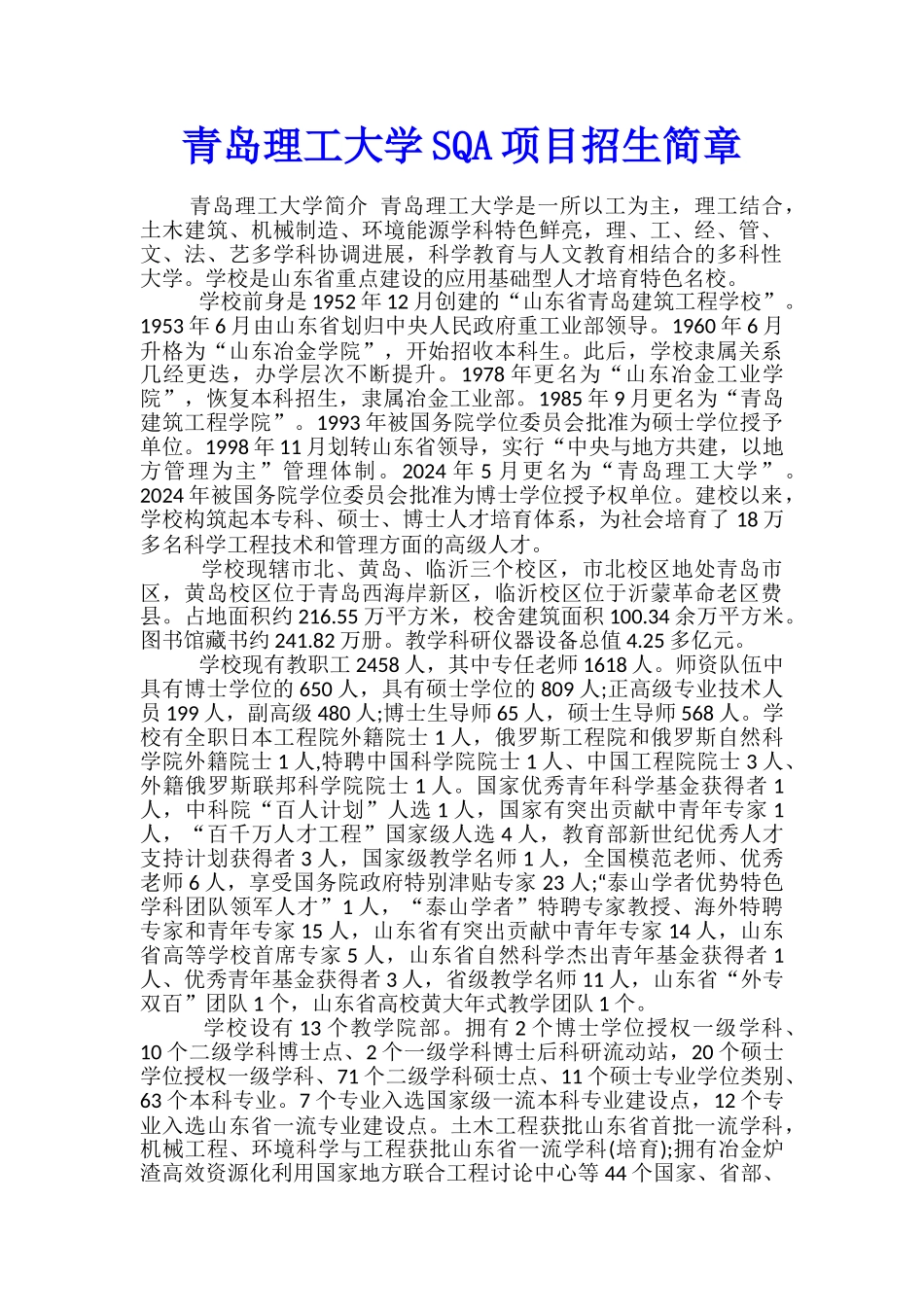 青岛理工大学SQA项目招生简章

青岛理工大学简介 青岛理工大学是一所以工为主，理工结合，土木建筑、机械制造、环境能源学科特色鲜亮，理、工、经、管、文、法、艺多学科协调进展，科学教育与人文教育相结合的多科性大学。学校是山东省重点建设的应用基础型人才培育特色名校。

学校前身是1952年12月创建的“山东省青岛建筑工程学校”。1953年6月由山东省划归中央人民政府重工业部领导。1960年6月升格为“山东冶金学院”，开始招收本科生。此后，学校隶属关系几经更迭，办学层次不断提升。1978年更名为“山东冶金工业学院”，恢复本科招生，隶属冶金工业部。1985年9月更名为“青岛建筑工程学院”。1993年被国务院学位委员会批准为硕士学位授予单位。1998年11月划转山东省领导，实行“中央与地方共建，以地方管理为主”管理体制。2024年5月更名为“青岛理工大学”。2024年被国务院学位委员会批准为博士学位授予权单位。建校以来，学校构筑起本专科、硕士、博士人才培育体系，为社会培育了18万多名科学工程技术和管理方面的高级人才。

学校现辖市北、黄岛、临沂三个校区，市北校区地处青岛市区，黄岛校区位于青岛西海岸新区，临沂校区位于沂蒙革命老区费县。占地面积约216.55万平方米，校舍建筑面积100.34余万平方米。图书馆藏书约241.82万册。教学科研仪器设备总值4.25多亿元。

学校现有教职工2458人，其中专任老师1618人。师资队伍中具有博士学位的650人，具有硕士学位的809人;正高级专业技术人员199人，副高级480人;博士生导师65人，硕士生导师568人。学校有全职日本工程院外籍院士1人，俄罗斯工程院和俄罗斯自然科学院外籍院士1人,特聘中国科学院院士1人、中国工程院院士3人、外籍俄罗斯联邦科学院院士1人。国家优秀青年科学基金获得者1人，中科院“百人计划”人选1人，国家有突出贡献中青年专家1人，“百千万人才工程”国家级人选4人，教育部新世纪优秀人才支持计划获得者3人，国家级教学名师1人，全国模范老师、优秀老师6人，享受国务院政府特别津贴专家23人;“泰山学者优势特色学科团队领军人才”1人，“泰山学者”特聘专家教授、海外特聘专家和青年专家15人，山东省有突出贡献中青年专家14人，山东省高等学校首席专家5人，山东省自然科学杰出青年基金获得者1人、优秀青年基金获得者3人，省级教学名师11人，山东省“外专双百”团队1个，山东省高校黄大年式教学团队1个。

学校设有13个教学院部。拥有2个博士学位授权一级学科、10个二级学科博士点、2个一级学科博士后科研流动站，20个硕士学位授权一级学科、71个二级学科硕士点、11个硕士专业学位类别、63个本科专业。7个专业入选国家级一流本科专业建设点，12个专业入选山东省一流专业建设点。土木工程获批山东省首批一流学科，机械工程、环境科学与工程获批山东省一流学科(培育);拥有冶金炉渣高效资源化利用国家地方联合工程讨论中心等44个国家、省部、